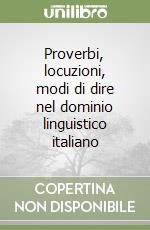 unilibro

Proverbi, locuzioni, modi di dire nel dominio linguistico italiano

COPERTINA NON DISPONIBILE